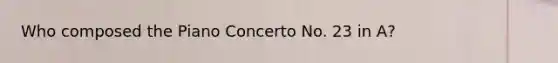 Who composed the Piano Concerto No. 23 in A?